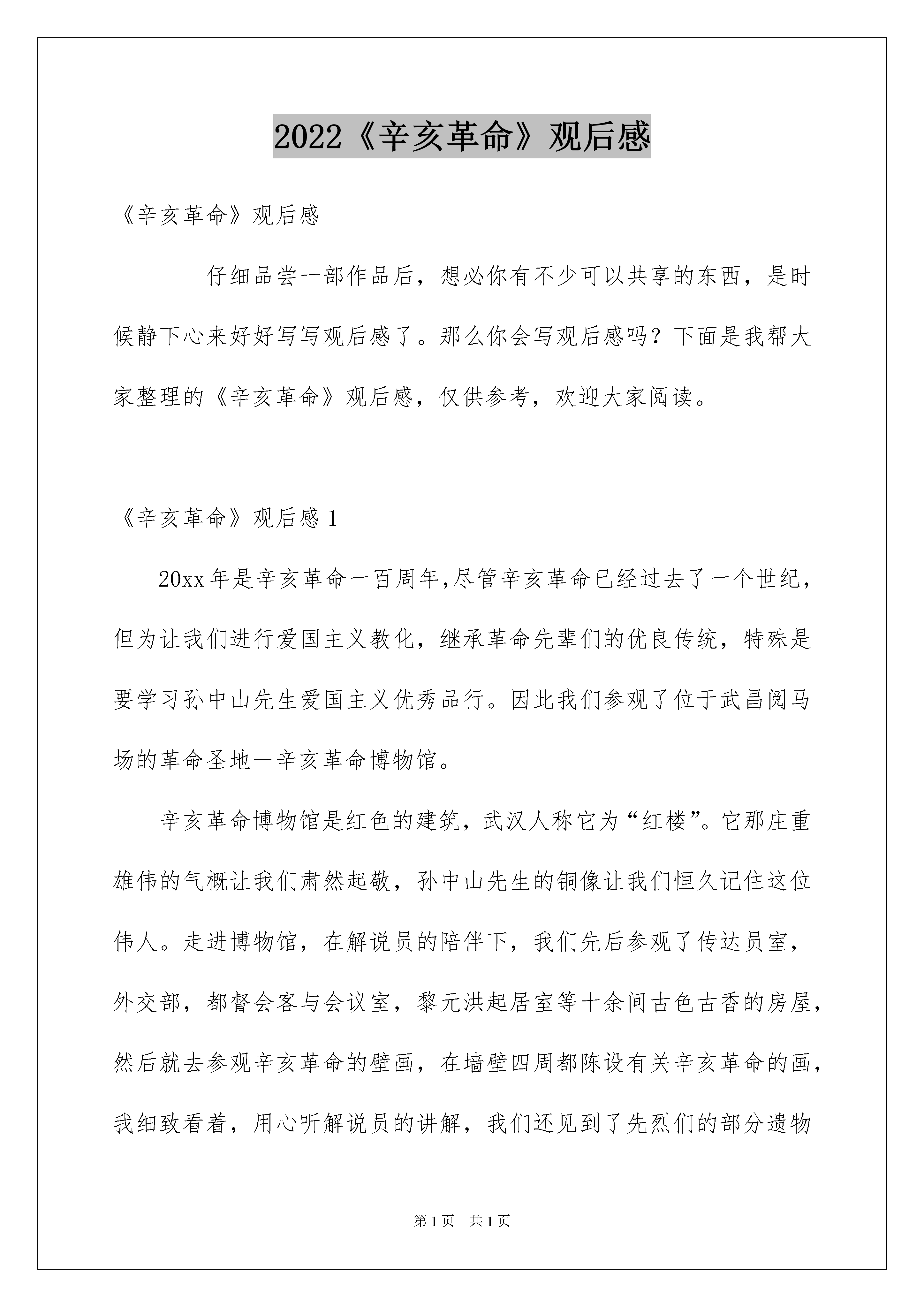 2022《辛亥革命》观后感

《辛亥革命》观后感

仔细品尝一部作品后，想必你有不少可以共享的东西，是时候静下心来好好写写观后感了。那么你会写观后感吗？下面是我帮大家整理的《辛亥革命》观后感，仅供参考，欢迎大家阅读。

《辛亥革命》观后感 1

20xx 年是辛亥革命一百周年,尽管辛亥革命已经过去了一个世纪，但为让我们进行爱国主义教化，继承革命先辈们的优良传统，特殊是要学习孙中山先生爱国主义优秀品行。因此我们参观了位于武昌阅马场的革命圣地—辛亥革命博物馆。

辛亥革命博物馆是红色的建筑，武汉人称它为“红楼”。它那庄重雄伟的气概让我们肃然起敬，孙中山先生的铜像让我们恒久记住这位伟人。走进博物馆，在解说员的陪伴下，我们先后参观了传达员室，外交部，都督会客与会议室，黎元洪起居室等十余间古色古香的房屋，然后就去参观辛亥革命的壁画，在墙壁四周都陈设有关辛亥革命的画，我细致看着，用心听解说员的讲解，我们还见到了先烈们的部分遗物

第 1 页 共 1 页